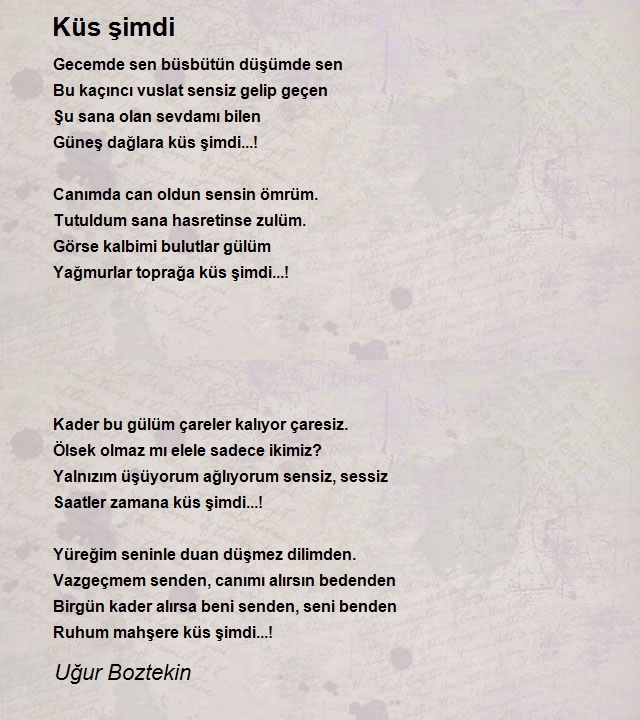 Küs şimdi

Gecemde sen büsbütün düşümde sen
Bu kaçıncı vuslat sensiz gelip geçen
Şu sana olan sevdamı bilen
Güneş dağlara küs şimdi...!

Canımda can oldun sensin ömrüm.
Tutuldum sana hasretinse zulüm.
Görse kalbimi bulutlar gülüm
Yağmurlar toprağa küs şimdi...!

Kader bu gülüm çareler kalıyor çaresiz.
Ölsek olmaz mı elele sadece ikimiz?
Yalnızım üşüyorum ağlıyorum sensiz, sessiz
Saatler zamana küs şimdi...!

Yüreğim seninle duan düşmez dilimden.
Vazgeçmem senden, canımı alırsın bedenden
Birgün kader alırsa beni senden, seni benden
Ruhum mahşere küs şimdi...!

Uğur Boztekin